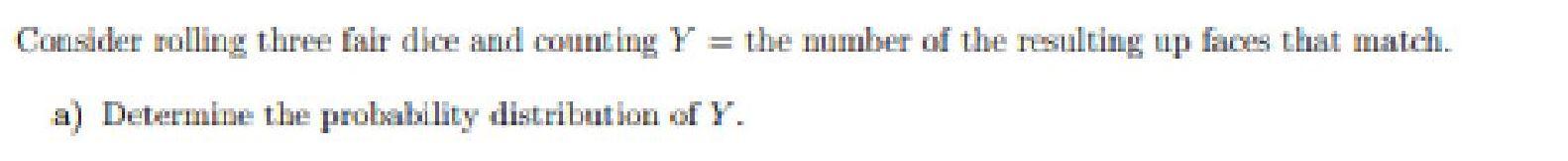 Consider rolling three fair dice and counting $Y$ = the number of the resulting up faces that match.

a) Determine the probability distribution of $Y$.